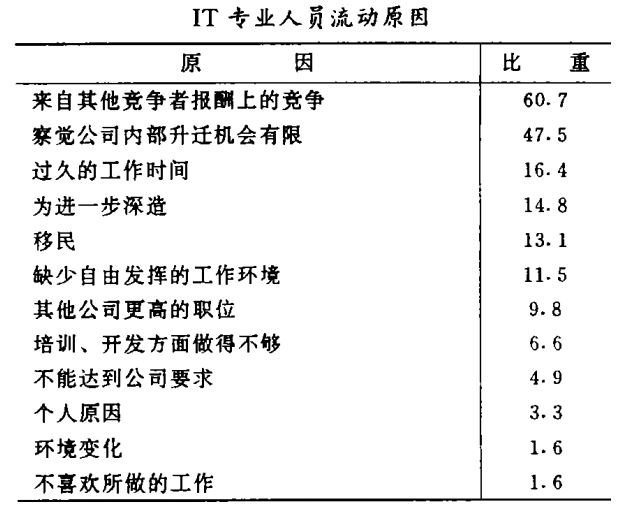 IT 专业人员流动原因

| 原　　因 | 比　重 |
|---|---|
| 来自其他竞争者报酬上的竞争 | 60.7 |
| 察觉公司内部升迁机会有限 | 47.5 |
| 过久的工作时间 | 16.4 |
| 为进一步深造 | 14.8 |
| 移民 | 13.1 |
| 缺少自由发挥的工作环境 | 11.5 |
| 其他公司更高的职位 | 9.8 |
| 培训、开发方面做得不够 | 6.6 |
| 不能达到公司要求 | 4.9 |
| 个人原因 | 3.3 |
| 环境变化 | 1.6 |
| 不喜欢所做的工作 | 1.6 |